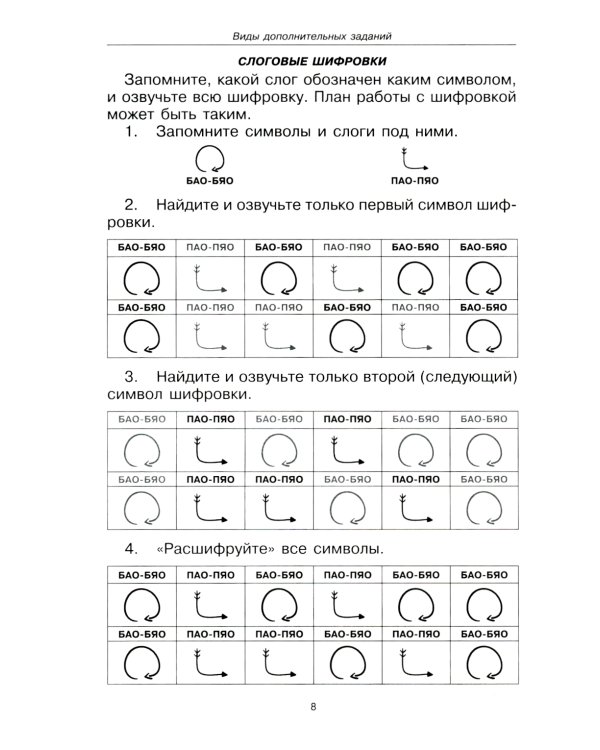 Виды дополнительных заданий

СЛОГОВЫЕ ШИФРОВКИ

Запомните, какой слог обозначен каким символом, и озвучьте всю шифровку. План работы с шифровкой может быть таким.

1. Запомните символы и слоги под ними.

БАО-БЯО

ПАО-ПЯО

2. Найдите и озвучьте только первый символ шифровки.

| БАО-БЯО | ПАО-ПЯО | БАО-БЯО | ПАО-ПЯО | БАО-БЯО | БАО-БЯО |
|---|---|---|---|---|---|
| | | | | | |
| БАО-БЯО | ПАО-ПЯО | ПАО-ПЯО | БАО-БЯО | ПАО-ПЯО | БАО-БЯО |
| | | | | | |

3. Найдите и озвучьте только второй (следующий) символ шифровки.

| БАО-БЯО | ПАО-ПЯО | БАО-БЯО | ПАО-ПЯО | БАО-БЯО | БАО-БЯО |
|---|---|---|---|---|---|
| | | | | | |
| БАО-БЯО | ПАО-ПЯО | ПАО-ПЯО | БАО-БЯО | ПАО-ПЯО | БАО-БЯО |
| | | | | | |

4. «Расшифруйте» все символы.

| БАО-БЯО | ПАО-ПЯО | БАО-БЯО | ПАО-ПЯО | БАО-БЯО | БАО-БЯО |
|---|---|---|---|---|---|
| | | | | | |
| БАО-БЯО | ПАО-ПЯО | ПАО-ПЯО | БАО-БЯО | ПАО-ПЯО | БАО-БЯО |
| | | | | | |

8